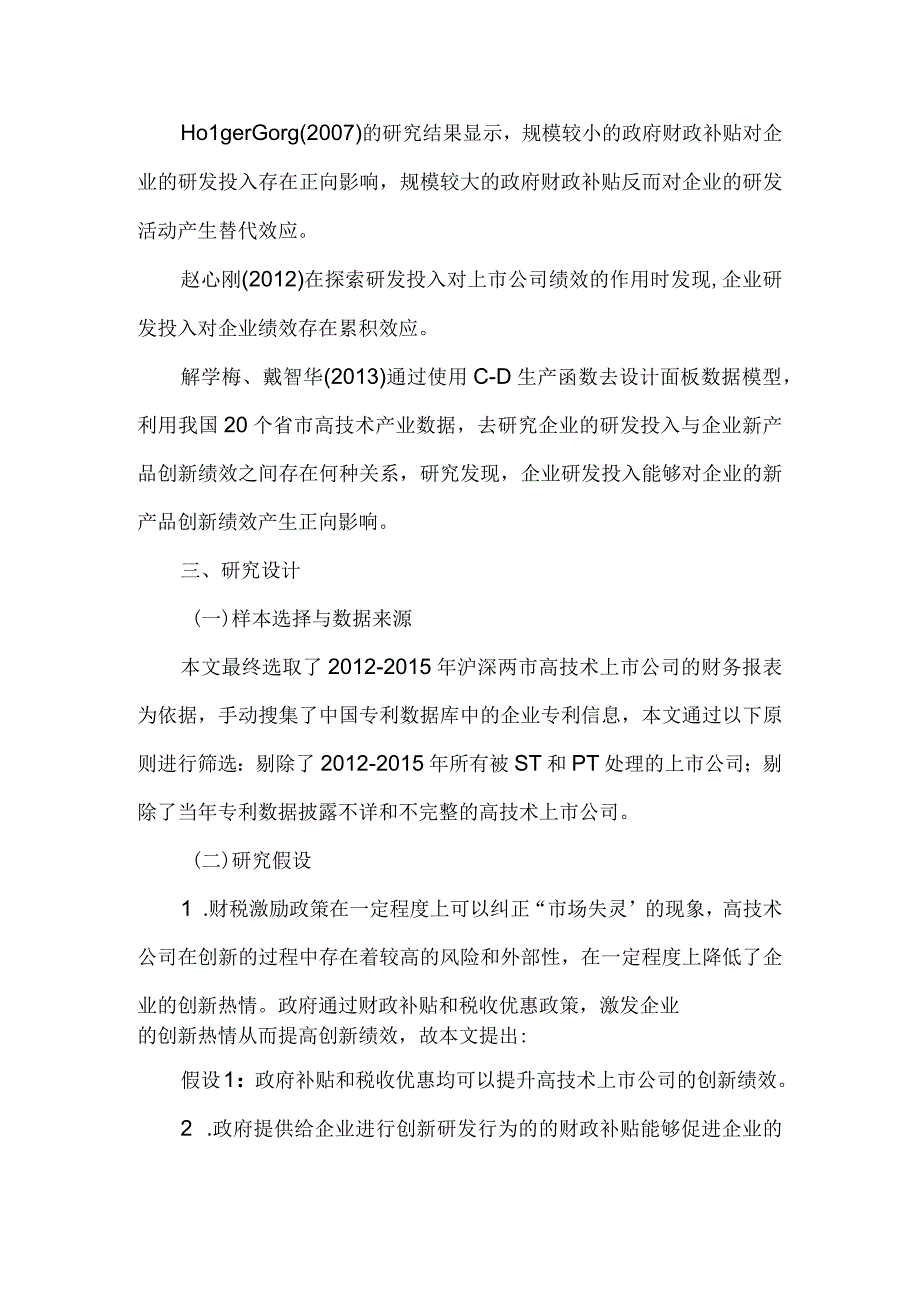 Ho1gerGorg(2007)的研究结果显示，规模较小的政府财政补贴对企业的研发投入存在正向影响，规模较大的政府财政补贴反而对企业的研发活动产生替代效应。

赵心刚(2012)在探索研发投入对上市公司绩效的作用时发现，企业研发投入对企业绩效存在累积效应。

解学梅、戴智华(2013)通过使用C-D生产函数去设计面板数据模型，利用我国20个省市高技术产业数据，去研究企业的研发投入与企业新产品创新绩效之间存在何种关系，研究发现，企业研发投入能够对企业的新产品创新绩效产生正向影响。

三、研究设计

(一)样本选择与数据来源

本文最终选取了2012-2015年沪深两市高技术上市公司的财务报表为依据，手动搜集了中国专利数据库中的企业专利信息，本文通过以下原则进行筛选：剔除了2012-2015年所有被ST和PT处理的上市公司；剔除了当年专利数据披露不详和不完整的高技术上市公司。

(二)研究假设

1 .财税激励政策在一定程度上可以纠正“市场失灵’的现象，高技术公司在创新的过程中存在着较高的风险和外部性，在一定程度上降低了企业的创新热情。政府通过财政补贴和税收优惠政策，激发企业的创新热情从而提高创新绩效，故本文提出:

假设1：政府补贴和税收优惠均可以提升高技术上市公司的创新绩效。

2 .政府提供给企业进行创新研发行为的的财政补贴能够促进企业的